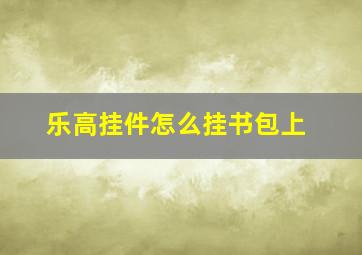 乐高挂件怎么挂书包上